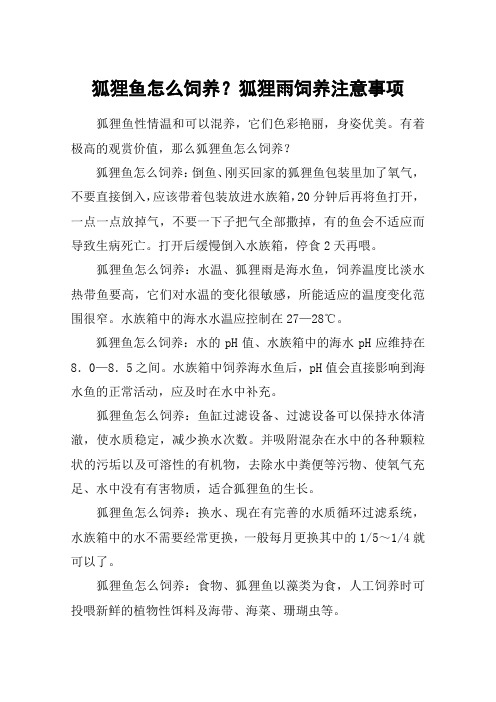 狐狸鱼怎么饲养？狐狸雨饲养注意事项

狐狸鱼性情温和可以混养，它们色彩艳丽，身姿优美。有着极高的观赏价值，那么狐狸鱼怎么饲养？

狐狸鱼怎么饲养：倒鱼、刚买回家的狐狸鱼包装里加了氧气，不要直接倒入，应该带着包装放进水族箱，20分钟后再将鱼打开，一点一点放掉气，不要一下子把气全部撒掉，有的鱼会不适应而导致生病死亡。打开后缓慢倒入水族箱，停食2天再喂。

狐狸鱼怎么饲养：水温、狐狸雨是海水鱼，饲养温度比淡水热带鱼要高，它们对水温的变化很敏感，所能适应的温度变化范围很窄。水族箱中的海水水温应控制在27—28℃。

狐狸鱼怎么饲养：水的pH值、水族箱中的海水pH应维持在8．0—8．5之间。水族箱中饲养海水鱼后，pH值会直接影响到海水鱼的正常活动，应及时在水中补充。

狐狸鱼怎么饲养：鱼缸过滤设备、过滤设备可以保持水体清澈，使水质稳定，减少换水次数。并吸附混杂在水中的各种颗粒状的污垢以及可溶性的有机物，去除水中粪便等污物、使氧气充足、水中没有有害物质，适合狐狸鱼的生长。

狐狸鱼怎么饲养：换水、现在有完善的水质循环过滤系统，水族箱中的水不需要经常更换，一般每月更换其中的1/5～1/4就可以了。

狐狸鱼怎么饲养：食物、狐狸鱼以藻类为食，人工饲养时可投喂新鲜的植物性饵料及海带、海菜、珊瑚虫等。